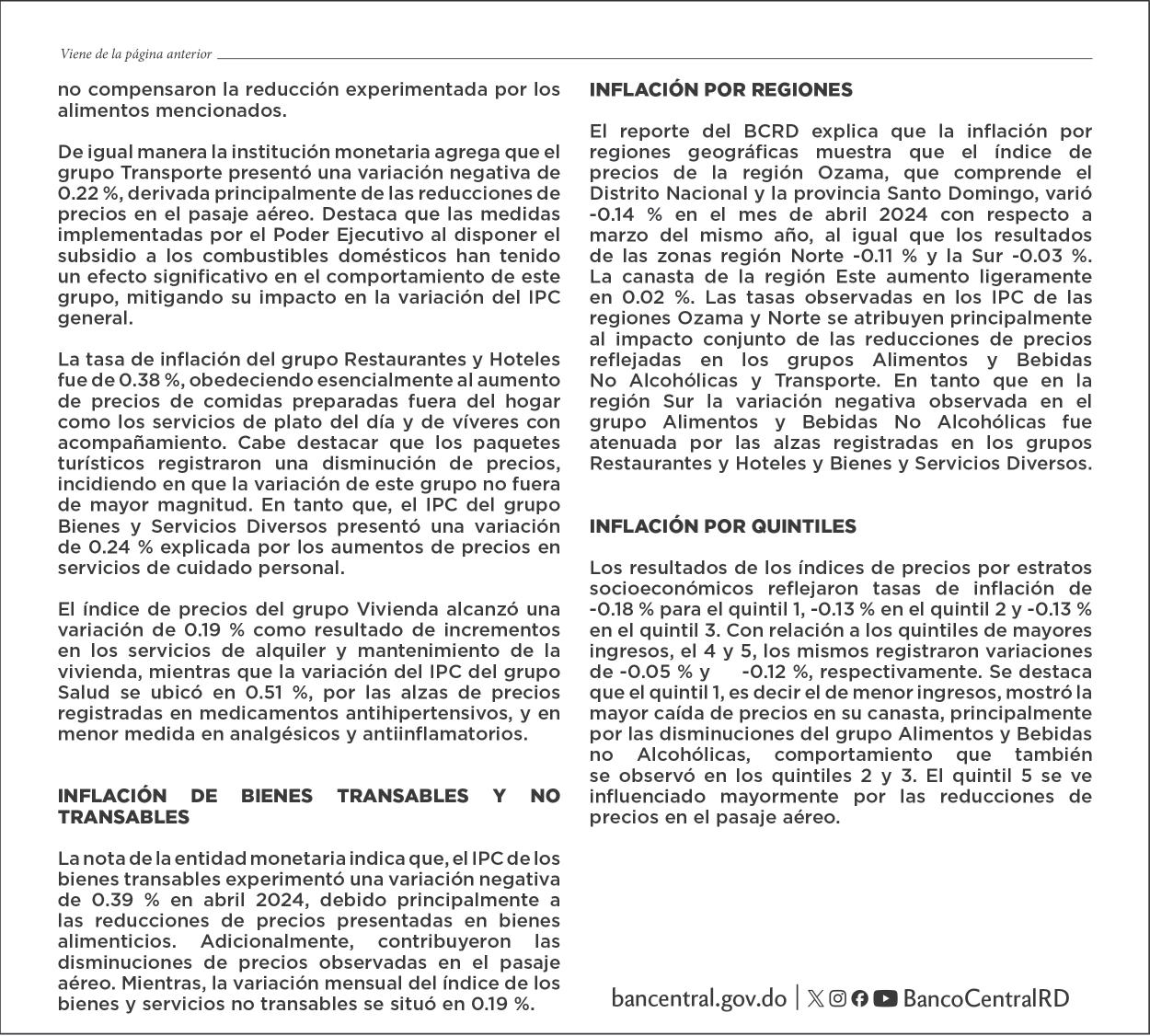 Viene de la página anterior

no compensaron la reducción experimentada por los alimentos mencionados.

De igual manera la institución monetaria agrega que el grupo Transporte presentó una variación negativa de 0.22 %, derivada principalmente de las reducciones de precios en el pasaje aéreo. Destaca que las medidas implementadas por el Poder Ejecutivo al disponer el subsidio a los combustibles domésticos han tenido un efecto significativo en el comportamiento de este grupo, mitigando su impacto en la variación del IPC general.

La tasa de inflación del grupo Restaurantes y Hoteles fue de 0.38 %, obedeciendo esencialmente al aumento de precios de comidas preparadas fuera del hogar como los servicios de plato del día y de víveres con acompañamiento. Cabe destacar que los paquetes turísticos registraron una disminución de precios, incidiendo en que la variación de este grupo no fuera de mayor magnitud. En tanto que, el IPC del grupo Bienes y Servicios Diversos presentó una variación de 0.24 % explicada por los aumentos de precios en servicios de cuidado personal.

El índice de precios del grupo Vivienda alcanzó una variación de 0.19 % como resultado de incrementos en los servicios de alquiler y mantenimiento de la vivienda, mientras que la variación del IPC del grupo Salud se ubicó en 0.51 %, por las alzas de precios registradas en medicamentos antihipertensivos, y en menor medida en analgésicos y antiinflamatorios.

INFLACIÓN DE BIENES TRANSABLES Y NO TRANSABLES

La nota de la entidad monetaria indica que, el IPC de los bienes transables experimentó una variación negativa de 0.39 % en abril 2024, debido principalmente a las reducciones de precios presentadas en bienes alimenticios. Adicionalmente, contribuyeron las disminuciones de precios observadas en el pasaje aéreo. Mientras, la variación mensual del índice de los bienes y servicios no transables se situó en 0.19 %.

INFLACIÓN POR REGIONES

El reporte del BCRD explica que la inflación por regiones geográficas muestra que el índice de precios de la región Ozama, que comprende el Distrito Nacional y la provincia Santo Domingo, varió -0.14 % en el mes de abril 2024 con respecto a marzo del mismo año, al igual que los resultados de las zonas región Norte -0.11 % y la Sur -0.03 %. La canasta de la región Este aumento ligeramente en 0.02 %. Las tasas observadas en los IPC de las regiones Ozama y Norte se atribuyen principalmente al impacto conjunto de las reducciones de precios reflejadas en los grupos Alimentos y Bebidas No Alcohólicas y Transporte. En tanto que en la región Sur la variación negativa observada en el grupo Alimentos y Bebidas No Alcohólicas fue atenuada por las alzas registradas en los grupos Restaurantes y Hoteles y Bienes y Servicios Diversos.

INFLACIÓN POR QUINTILES

Los resultados de los índices de precios por estratos socioeconómicos reflejaron tasas de inflación de -0.18 % para el quintil 1, -0.13 % en el quintil 2 y -0.13 % en el quintil 3. Con relación a los quintiles de mayores ingresos, el 4 y 5, los mismos registraron variaciones de -0.05 % y -0.12 %, respectivamente. Se destaca que el quintil 1, es decir el de menor ingresos, mostró la mayor caída de precios en su canasta, principalmente por las disminuciones del grupo Alimentos y Bebidas no Alcohólicas, comportamiento que también se observó en los quintiles 2 y 3. El quintil 5 se ve influenciado mayormente por las reducciones de precios en el pasaje aéreo.

bancentral.gov.do | BancoCentralRD